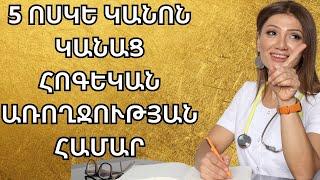 5 ՈՍԿԵ ԿԱՆՈՆ
ԿԱՆԱՑ
ՀՈԳԵԿԱՆ
ԱՌՈՂՋՈՒԹՅԱՆ
ՀԱՄԱՐ